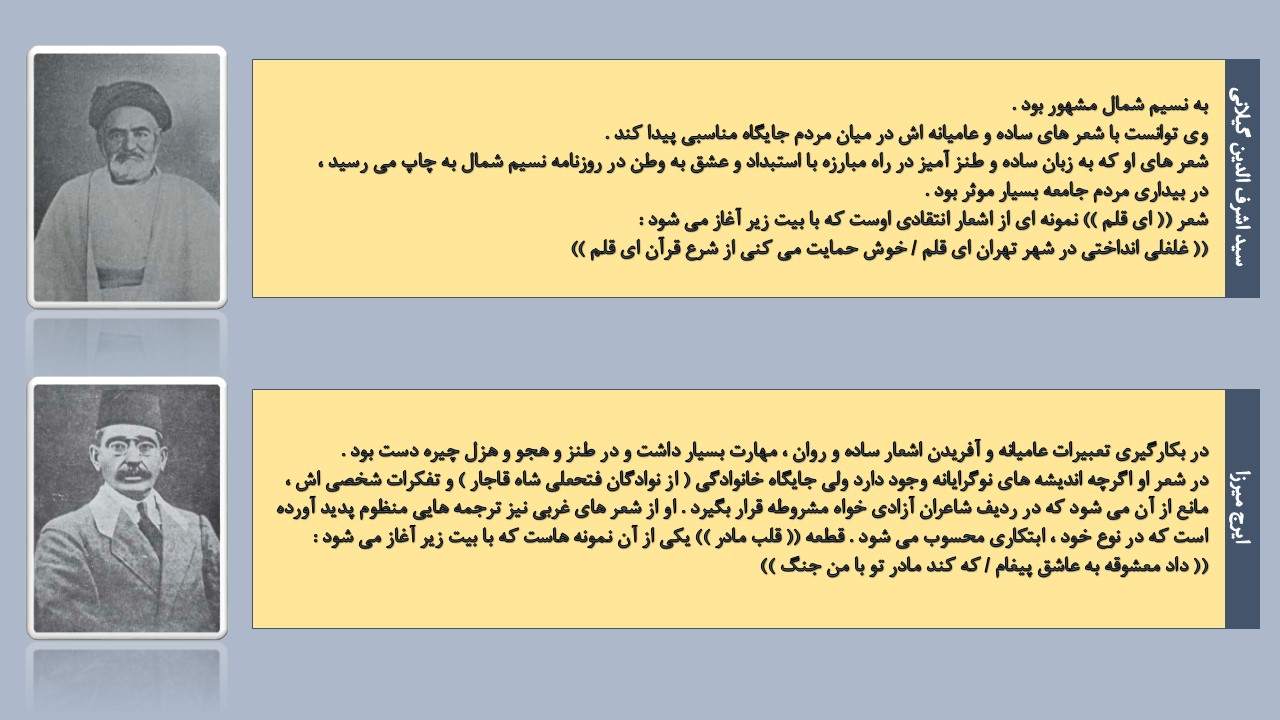 سید اشرف الدین گیلانی

به نسیم شمال مشهور بود .
وی توانست با شعر های ساده و عامیانه اش در میان مردم جایگاه مناسبی پیدا کند .
شعر های او که به زبان ساده و طنز آمیز در راه مبارزه با استبداد و عشق به وطن در روزنامه نسیم شمال به چاپ می رسید ، در بیداری مردم جامعه بسیار موثر بود .
شعر (( ای قلم )) نمونه ای از اشعار انتقادی اوست که با بیت زیر آغاز می شود :
(( غلغلی انداختی در شهر تهران ای قلم / خوش حمایت می کنی از شرع قرآن ای قلم ))

ایرج میرزا

در بکارگیری تعبیرات عامیانه و آفریدن اشعار ساده و روان ، مهارت بسیار داشت و در طنز و هجو و هزل چیره دست بود .
در شعر او اگرچه اندیشه های نوگرایانه وجود دارد ولی جایگاه خانوادگی ( از نوادگان فتحعلی شاه قاجار ) و تفکرات شخصی اش ، مانع از آن می شود که در ردیف شاعران آزادی خواه مشروطه قرار بگیرد . او از شعر های غربی نیز ترجمه هایی منظوم پدید آورده است که در نوع خود ، ابتکاری محسوب می شود . قطعه (( قلب مادر )) یکی از آن نمونه هاست که با بیت زیر آغاز می شود :
(( داد معشوقه به عاشق پیغام / که کند مادر تو با من جنگ ))